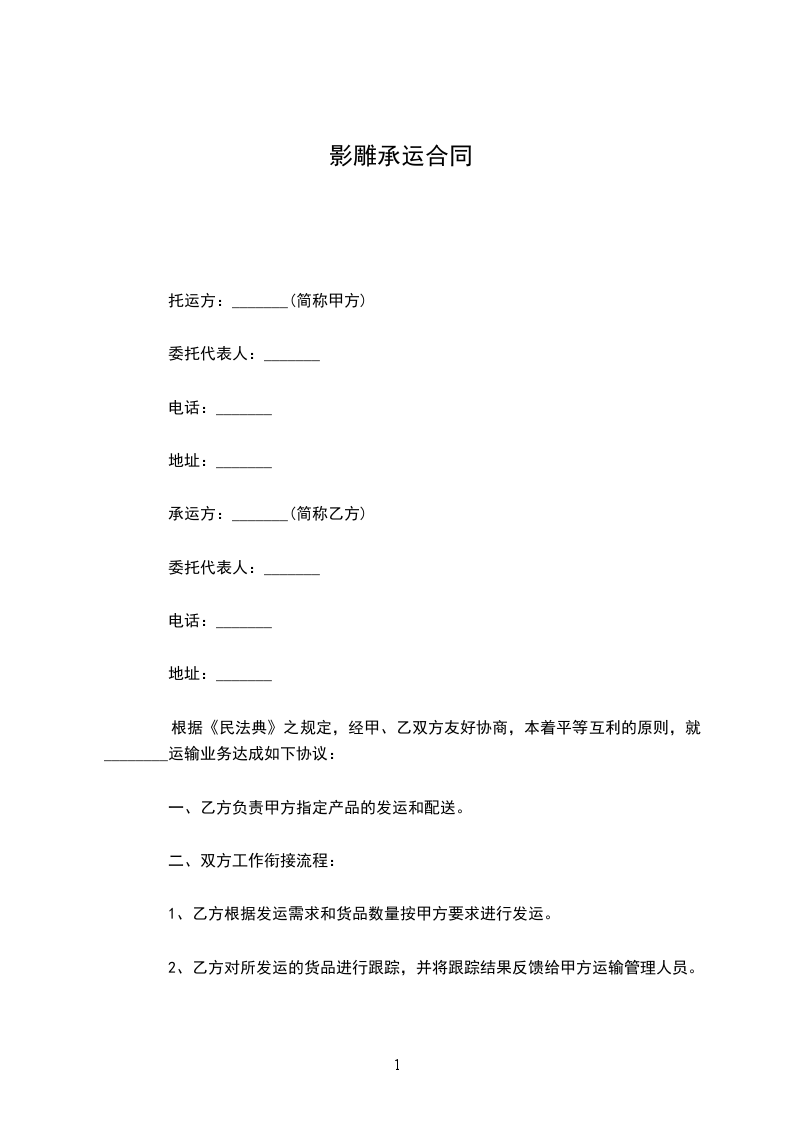 影雕承运合同

托运方：_______(简称甲方)

委托代表人：_______

电话：_______

地址：_______

承运方：_______(简称乙方)

委托代表人：_______

电话：_______

地址：_______

根据《民法典》之规定，经甲、乙双方友好协商，本着平等互利的原则，就________运输业务达成如下协议：

一、乙方负责甲方指定产品的发运和配送。

二、双方工作衔接流程：

1、乙方根据发运需求和货品数量按甲方要求进行发运。

2、乙方对所发运的货品进行跟踪，并将跟踪结果反馈给甲方运输管理人员。

1